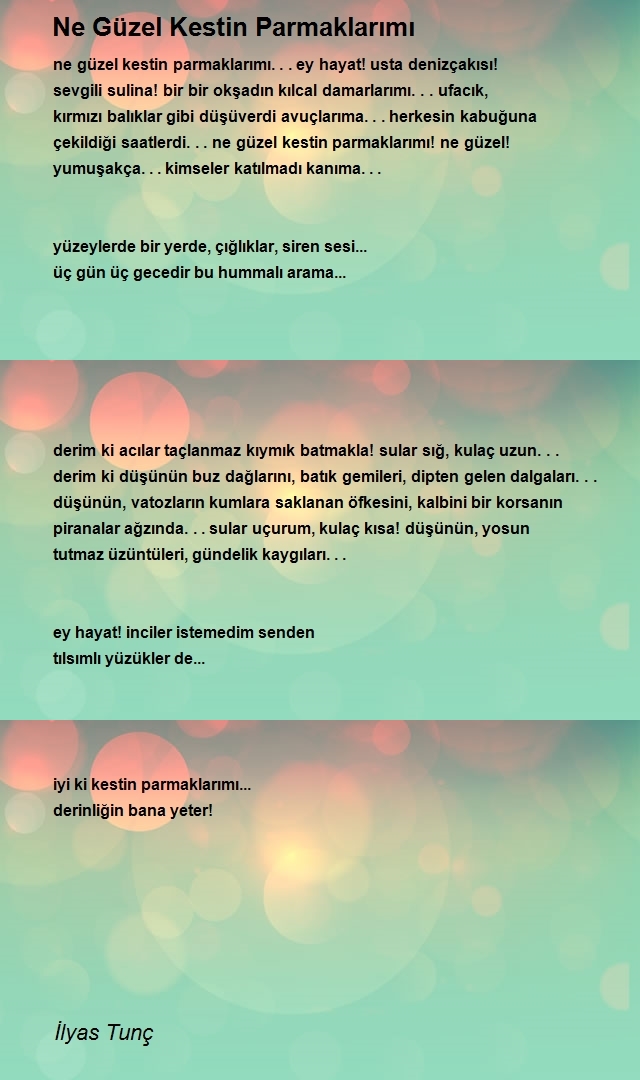 Ne Güzel Kestin Parmaklarımı

ne güzel kestin parmaklarımı. . . ey hayat! usta denizçakısı! sevgili sulina! bir bir okşadın kılcal damarlarımı. . . ufacık, kırmızı balıklar gibi düşüverdi avuçlarıma. . . herkesin kabuğuna çekildiği saatlerdi. . . ne güzel kestin parmaklarımı! ne güzel! yumuşakça. . . kimseler katılmadı kanıma. . .

yüzeylerde bir yerde, çığlıklar, siren sesi...
üç gün üç gecedir bu hummalı arama...

derim ki acılar taçlanmaz kıymık batmakla! sular sığ, kulaç uzun. . . derim ki düşünün buz dağlarını, batık gemileri, dipten gelen dalgaları. . . düşünün, vatozların kumlara saklanan öfkesini, kalbini bir korsanın piranalar ağzında. . . sular uçurum, kulaç kısa! düşünün, yosun tutmaz üzüntüleri, gündelik kaygıları. . .

ey hayat! inciler istemedim senden
tılsımlı yüzükler de...

iyi ki kestin parmaklarımı...
derinliğin bana yeter!

İlyas Tunç